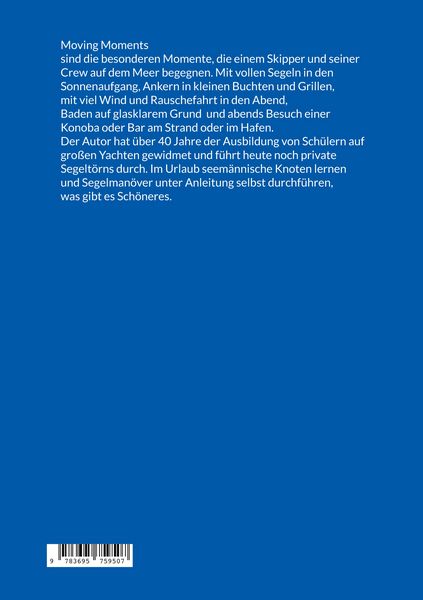 Moving Moments
sind die besonderen Momente, die einem Skipper und seiner Crew auf dem Meer begegnen. Mit vollen Segeln in den Sonnenaufgang, Ankern in kleinen Buchten und Grillen, mit viel Wind und Rauschefahrt in den Abend, Baden auf glasklarem Grund und abends Besuch einer Konoba oder Bar am Strand oder im Hafen.
Der Autor hat über 40 Jahre der Ausbildung von Schülern auf großen Yachten gewidmet und führt heute noch private Segeltörns durch. Im Urlaub seemännische Knoten lernen und Segelmanöver unter Anleitung selbst durchführen, was gibt es Schöneres.

9 783695 759507